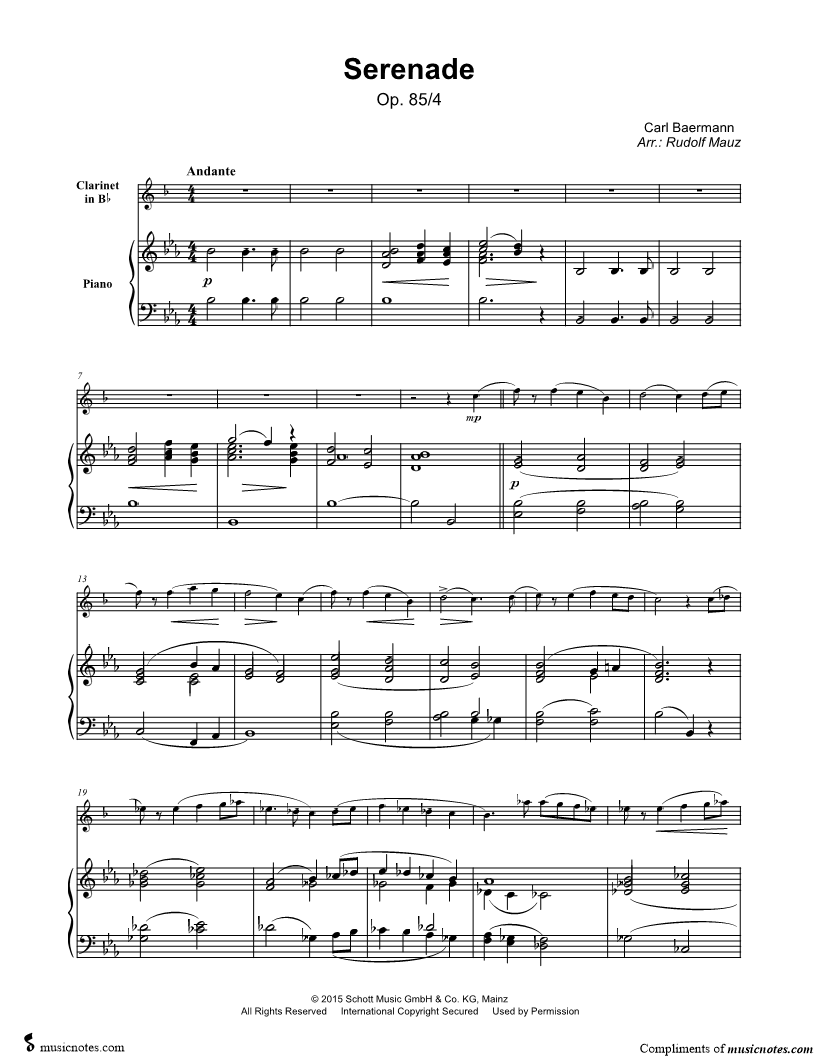 Serenade
Op. 85/4

Carl Baermann
Arr.: Rudolf Mauz

Andante

Clarinet in B♭

Piano

p

7

mp

p

13

19

© 2015 Schott Music GmbH & Co. KG, Mainz
All Rights Reserved International Copyright Secured Used by Permission

musicnotes.com

Compliments of musicnotes.com